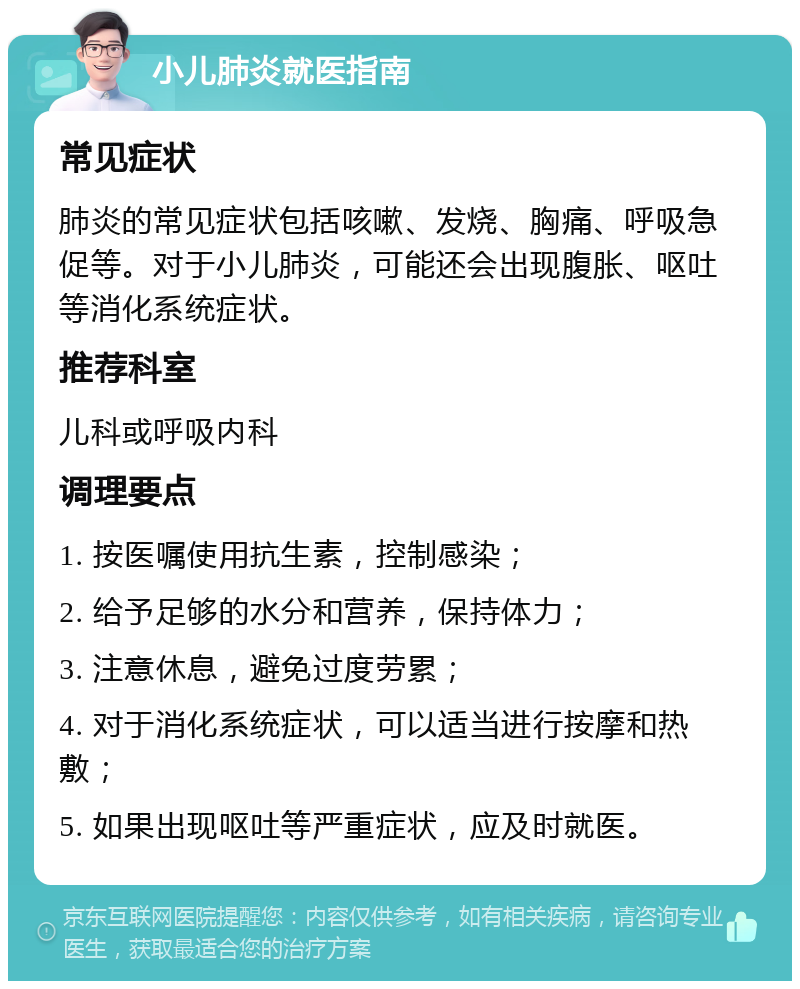 小儿肺炎就医指南

常见症状

肺炎的常见症状包括咳嗽、发烧、胸痛、呼吸急促等。对于小儿肺炎，可能还会出现腹胀、呕吐等消化系统症状。

推荐科室

儿科或呼吸内科

调理要点

1. 按医嘱使用抗生素，控制感染；

2. 给予足够的水分和营养，保持体力；

3. 注意休息，避免过度劳累；

4. 对于消化系统症状，可以适当进行按摩和热敷；

5. 如果出现呕吐等严重症状，应及时就医。

京东互联网医院提醒您：内容仅供参考，如有相关疾病，请咨询专业医生，获取最适合您的治疗方案